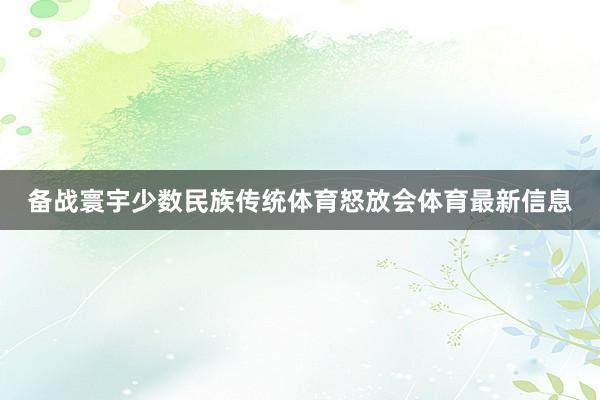 备战寰宇少数民族传统体育怒放会体育最新信息